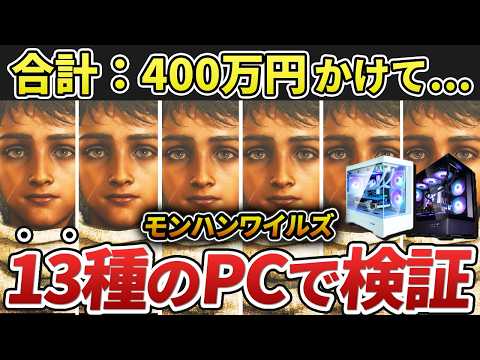 合計：400万円かけて…

モンハンワイルズ

13種のPCで検証